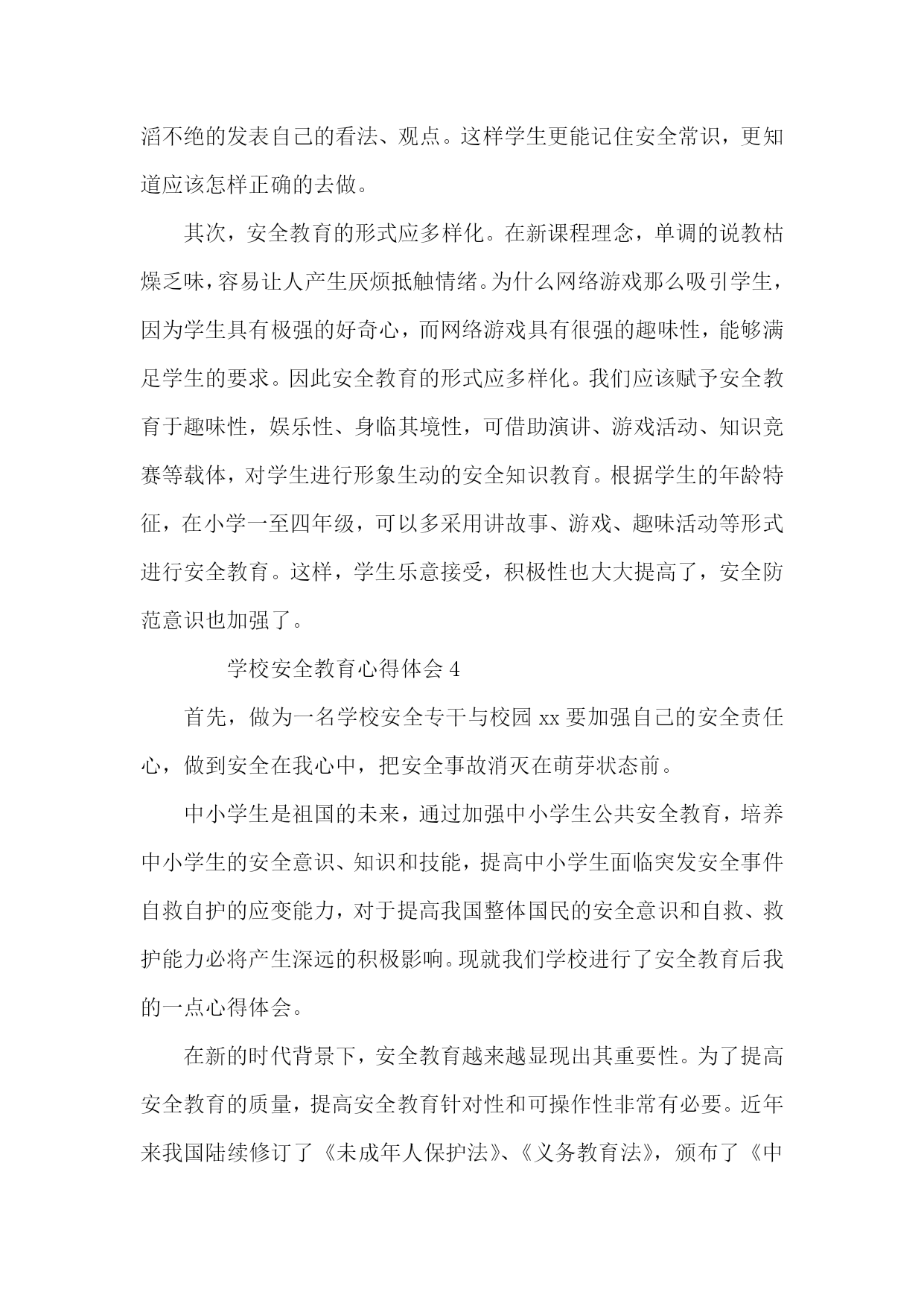 滔不绝的发表自己的看法、观点。这样学生更能记住安全常识，更知道应该怎样正确的去做。

其次，安全教育的形式应多样化。在新课程理念，单调的说教枯燥乏味，容易让人产生厌烦抵触情绪。为什么网络游戏那么吸引学生，因为学生具有极强的好奇心，而网络游戏具有很强的趣味性，能够满足学生的要求。因此安全教育的形式应多样化。我们应该赋予安全教育于趣味性，娱乐性、身临其境性，可借助演讲、游戏活动、知识竞赛等载体，对学生进行形象生动的安全知识教育。根据学生的年龄特征，在小学一至四年级，可以多采用讲故事、游戏、趣味活动等形式进行安全教育。这样，学生乐意接受，积极性也大大提高了，安全防范意识也加强了。

学校安全教育心得体会 4

首先，做为一名学校安全专干与校园 xx 要加强自己的安全责任心，做到安全在我心中，把安全事故消灭在萌芽状态前。

中小学生是祖国的未来，通过加强中小学生公共安全教育，培养中小学生的安全意识、知识和技能，提高中小学生面临突发安全事件自救自护的应变能力，对于提高我国整体国民的安全意识和自救、救护能力必将产生深远的积极影响。现就我们学校进行了安全教育后我的一点心得体会。

在新的时代背景下，安全教育越来越显现出其重要性。为了提高安全教育的质量，提高安全教育针对性和可操作性非常有必要。近年来我国陆续修订了《未成年人保护法》、《义务教育法》，颁布了《中